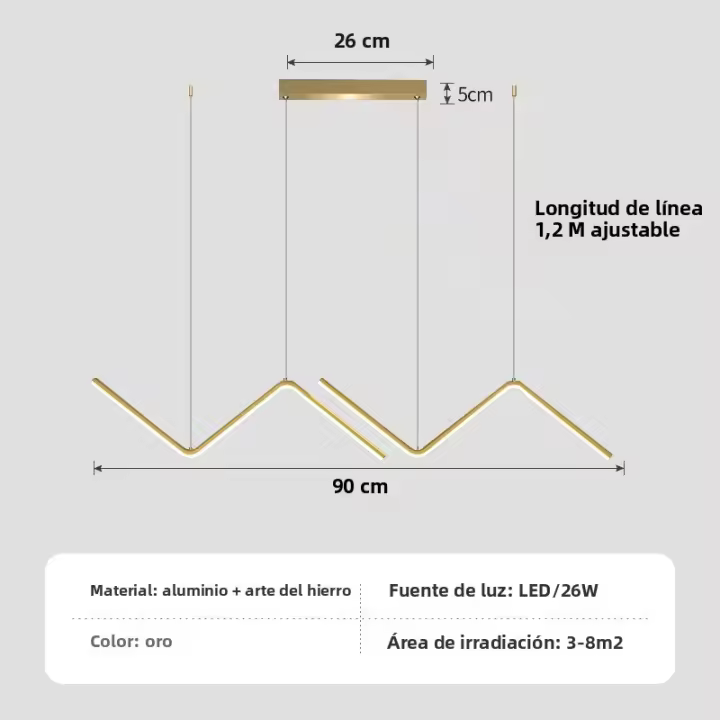 26 cm

5cm

Longitud de línea
1,2 M ajustable

90 cm

| Material: aluminio + arte del hierro | Fuente de luz: LED/26W |
|---|---|
| Color: oro | Área de irradiación: 3-8m2 |